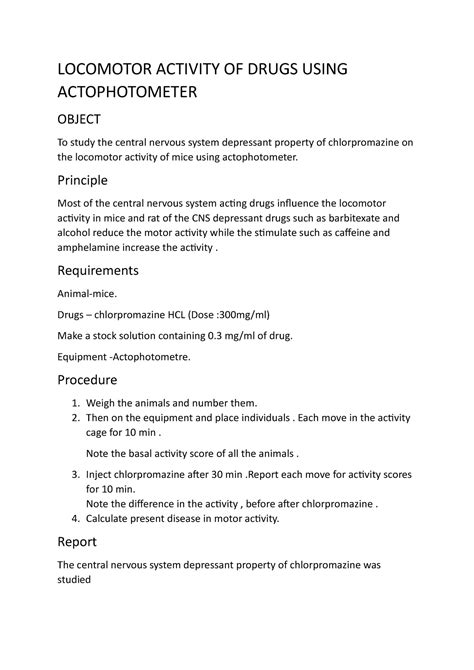 LOCOMOTOR ACTIVITY OF DRUGS USING ACTOPHOTOMETER

OBJECT

To study the central nervous system depressant property of chlorpromazine on the locomotor activity of mice using actophotometer.

Principle

Most of the central nervous system acting drugs influence the locomotor activity in mice and rat of the CNS depressant drugs such as barbitexate and alcohol reduce the motor activity while the stimulate such as caffeine and amphelamine increase the activity .

Requirements

Animal-mice.

Drugs – chlorpromazine HCL (Dose :300mg/ml)

Make a stock solution containing 0.3 mg/ml of drug.

Equipment -Actophotometre.

Procedure

1. Weigh the animals and number them.
2. Then on the equipment and place individuals . Each move in the activity cage for 10 min .

Note the basal activity score of all the animals .

3. Inject chlorpromazine after 30 min .Report each move for activity scores for 10 min.
Note the difference in the activity , before after chlorpromazine .
4. Calculate present disease in motor activity.

Report

The central nervous system depressant property of chlorpromazine was studied